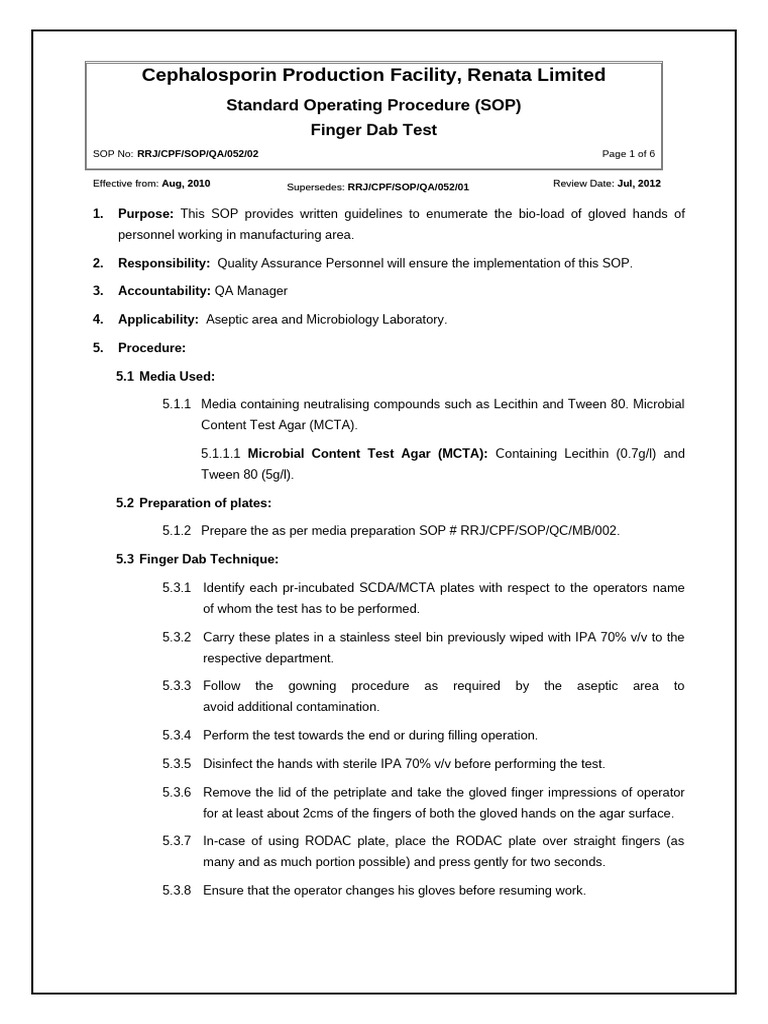 Cephalosporin Production Facility, Renata Limited

Standard Operating Procedure (SOP)

Finger Dab Test

SOP No: RRJ/CPF/SOP/QA/052/02

Page 1 of 6

Effective from: Aug, 2010

Supersedes: RRJ/CPF/SOP/QA/052/01

Review Date: Jul, 2012

1. Purpose: This SOP provides written guidelines to enumerate the bio-load of gloved hands of personnel working in manufacturing area.

2. Responsibility: Quality Assurance Personnel will ensure the implementation of this SOP.

3. Accountability: QA Manager

4. Applicability: Aseptic area and Microbiology Laboratory.

5. Procedure:

5.1 Media Used:

5.1.1 Media containing neutralising compounds such as Lecithin and Tween 80. Microbial Content Test Agar (MCTA).

5.1.1.1 Microbial Content Test Agar (MCTA): Containing Lecithin (0.7g/l) and Tween 80 (5g/l).

5.2 Preparation of plates:

5.1.2 Prepare the as per media preparation SOP # RRJ/CPF/SOP/QC/MB/002.

5.3 Finger Dab Technique:

5.3.1 Identify each pr-incubated SCDA/MCTA plates with respect to the operators name of whom the test has to be performed.

5.3.2 Carry these plates in a stainless steel bin previously wiped with IPA 70% v/v to the respective department.

5.3.3 Follow the gowning procedure as required by the aseptic area to avoid additional contamination.

5.3.4 Perform the test towards the end or during filling operation.

5.3.5 Disinfect the hands with sterile IPA 70% v/v before performing the test.

5.3.6 Remove the lid of the petriplate and take the gloved finger impressions of operator for at least about 2cms of the fingers of both the gloved hands on the agar surface.

5.3.7 In-case of using RODAC plate, place the RODAC plate over straight fingers (as many and as much portion possible) and press gently for two seconds.

5.3.8 Ensure that the operator changes his gloves before resuming work.